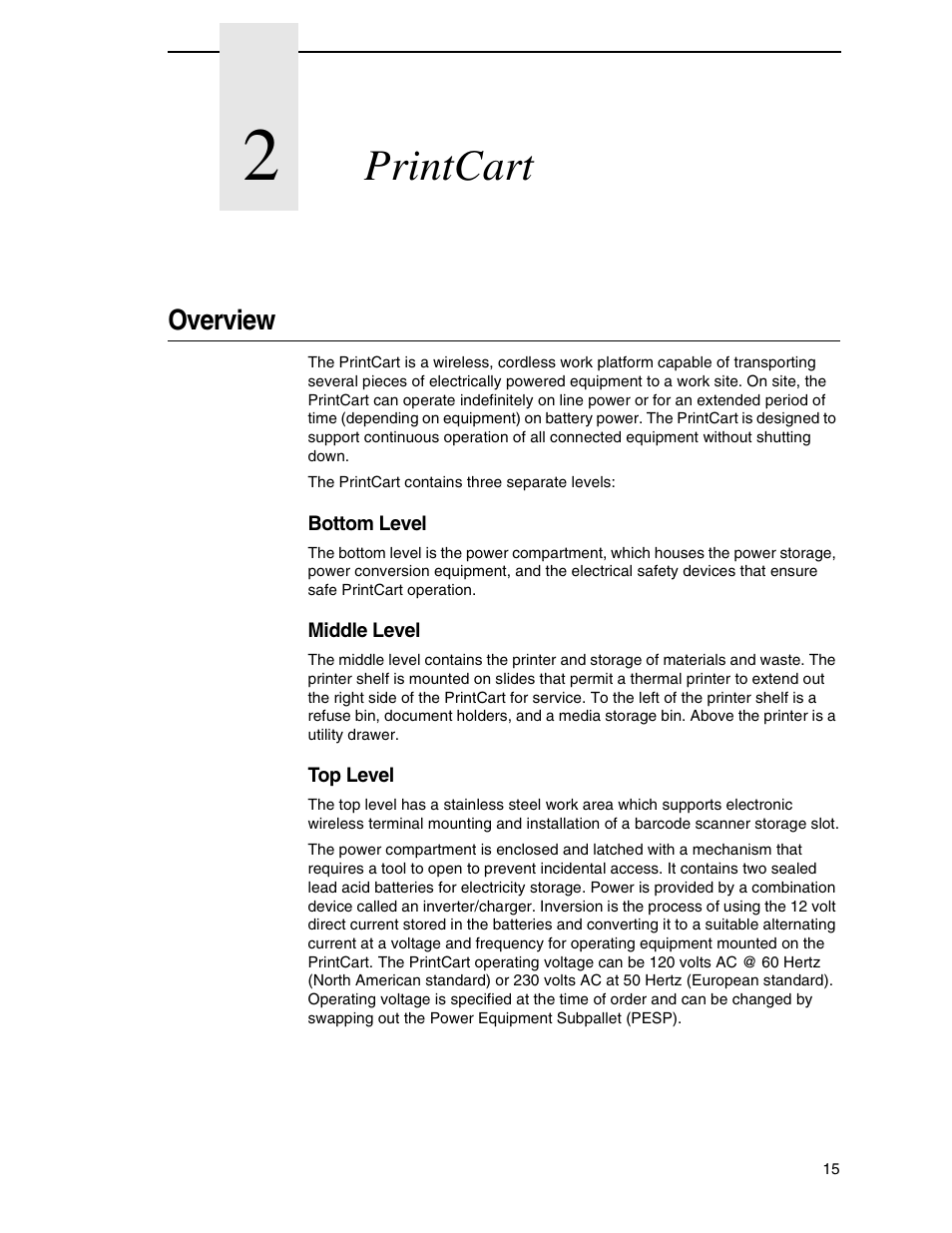 2

PrintCart

Overview

The PrintCart is a wireless, cordless work platform capable of transporting several pieces of electrically powered equipment to a work site. On site, the PrintCart can operate indefinitely on line power or for an extended period of time (depending on equipment) on battery power. The PrintCart is designed to support continuous operation of all connected equipment without shutting down.

The PrintCart contains three separate levels:

Bottom Level

The bottom level is the power compartment, which houses the power storage, power conversion equipment, and the electrical safety devices that ensure safe PrintCart operation.

Middle Level

The middle level contains the printer and storage of materials and waste. The printer shelf is mounted on slides that permit a thermal printer to extend out the right side of the PrintCart for service. To the left of the printer shelf is a refuse bin, document holders, and a media storage bin. Above the printer is a utility drawer.

Top Level

The top level has a stainless steel work area which supports electronic wireless terminal mounting and installation of a barcode scanner storage slot.

The power compartment is enclosed and latched with a mechanism that requires a tool to open to prevent incidental access. It contains two sealed lead acid batteries for electricity storage. Power is provided by a combination device called an inverter/charger. Inversion is the process of using the 12 volt direct current stored in the batteries and converting it to a suitable alternating current at a voltage and frequency for operating equipment mounted on the PrintCart. The PrintCart operating voltage can be 120 volts AC @ 60 Hertz (North American standard) or 230 volts AC at 50 Hertz (European standard). Operating voltage is specified at the time of order and can be changed by swapping out the Power Equipment Subpallet (PESP).

15